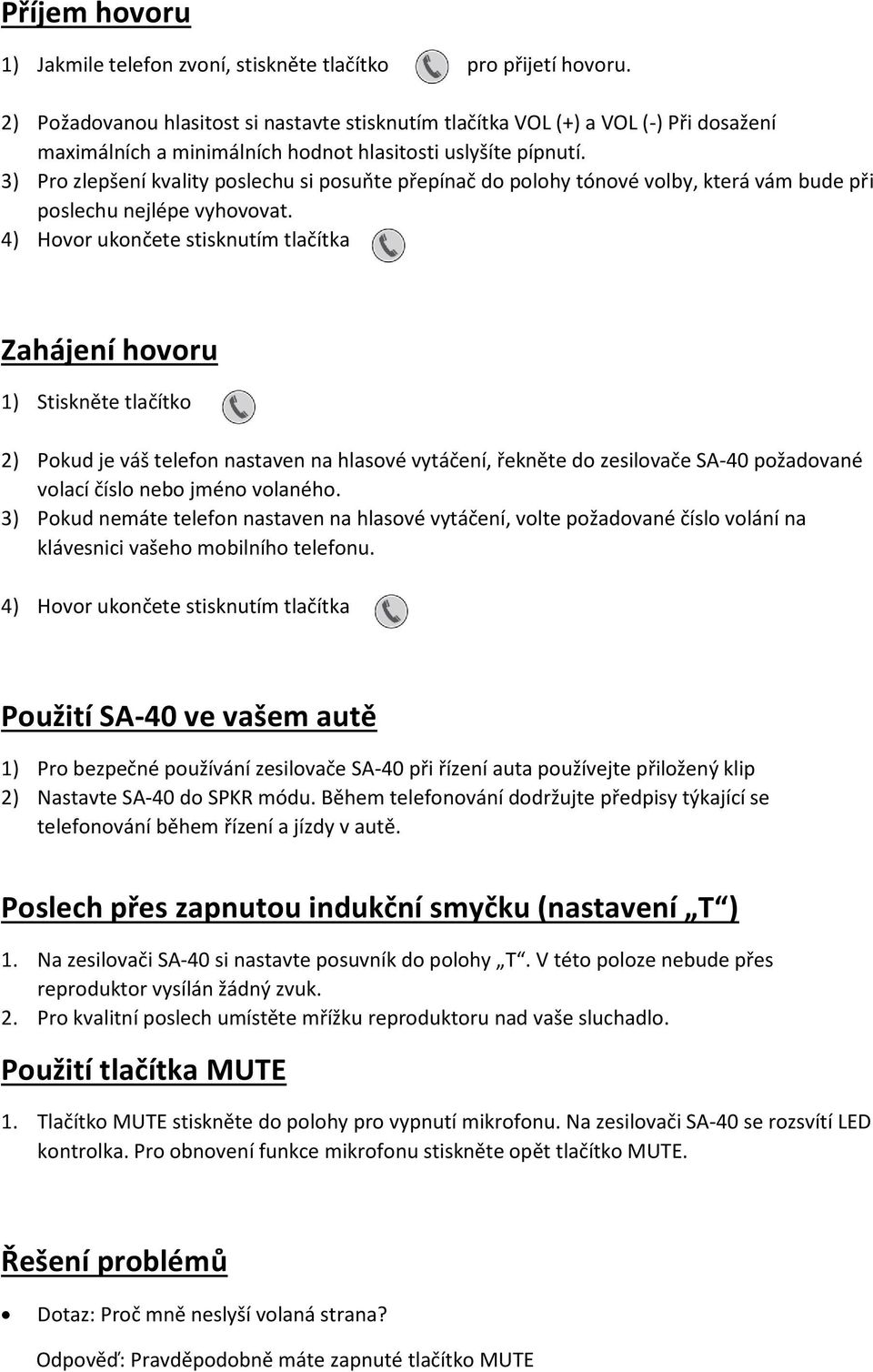 Příjem hovoru

1) Jakmile telefon zvoní, stiskněte tlačítko pro přijetí hovoru.

2) Požadovanou hlasitost si nastavte stisknutím tlačítka VOL (+) a VOL (-) Při dosažení maximálních a minimálních hodnot hlasitosti uslyšíte pípnutí.
3) Pro zlepšení kvality poslechu si posuňte přepínač do polohy tónové volby, která vám bude při poslechu nejlépe vyhovovat.
4) Hovor ukončete stisknutím tlačítka

Zahájení hovoru

1) Stiskněte tlačítko

2) Pokud je váš telefon nastaven na hlasové vytáčení, řekněte do zesilovače SA-40 požadované volací číslo nebo jméno volaného.
3) Pokud nemáte telefon nastaven na hlasové vytáčení, volte požadované číslo volání na klávesnici vašeho mobilního telefonu.

4) Hovor ukončete stisknutím tlačítka

Použití SA-40 ve vašem autě

1) Pro bezpečné používání zesilovače SA-40 při řízení auta používejte přiložený klip
2) Nastavte SA-40 do SPKR módu. Během telefonování dodržujte předpisy týkající se telefonování během řízení a jízdy v autě.

Poslech přes zapnutou indukční smyčku (nastavení „T“)

1. Na zesilovači SA-40 si nastavte posuvník do polohy „T“. V této poloze nebude přes reproduktor vysílán žádný zvuk.
2. Pro kvalitní poslech umístěte mřížku reproduktoru nad vaše sluchadlo.

Použití tlačítka MUTE

1. Tlačítko MUTE stiskněte do polohy pro vypnutí mikrofonu. Na zesilovači SA-40 se rozsvítí LED kontrolka. Pro obnovení funkce mikrofonu stiskněte opět tlačítko MUTE.

Řešení problémů

• Dotaz: Proč mně neslyší volaná strana?

Odpověď: Pravděpodobně máte zapnuté tlačítko MUTE